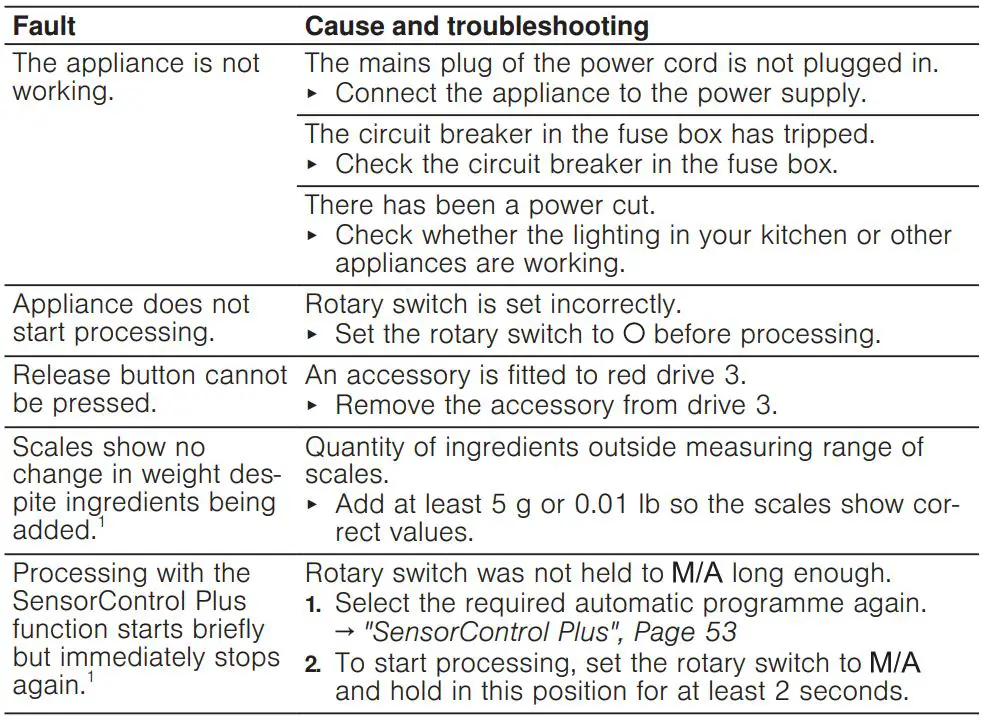 | Fault | Cause and troubleshooting |
|---|---|
| The appliance is not working. | The mains plug of the power cord is not plugged in. ▸ Connect the appliance to the power supply. |
| | The circuit breaker in the fuse box has tripped. ▸ Check the circuit breaker in the fuse box. |
| | There has been a power cut. ▸ Check whether the lighting in your kitchen or other appliances are working. |
| Appliance does not start processing. | Rotary switch is set incorrectly. ▸ Set the rotary switch to O before processing. |
| Release button cannot be pressed. | An accessory is fitted to red drive 3. ▸ Remove the accessory from drive 3. |
| Scales show no change in weight despite ingredients being added.$^1$ | Quantity of ingredients outside measuring range of scales. ▸ Add at least 5 g or 0.01 lb so the scales show correct values. |
| Processing with the SensorControl Plus function starts briefly but immediately stops again.$^1$ | Rotary switch was not held to M/A long enough. 1. Select the required automatic programme again. → "SensorControl Plus", Page 53 2. To start processing, set the rotary switch to M/A and hold in this position for at least 2 seconds. |